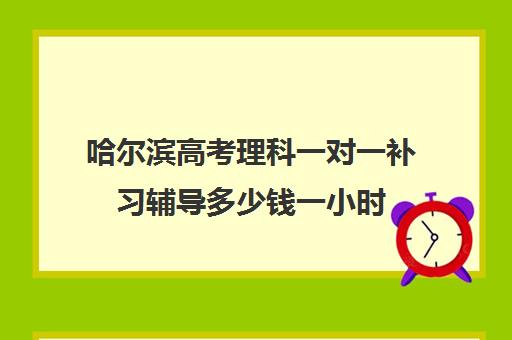 哈尔滨高考理科一对一补习辅导多少钱一小时